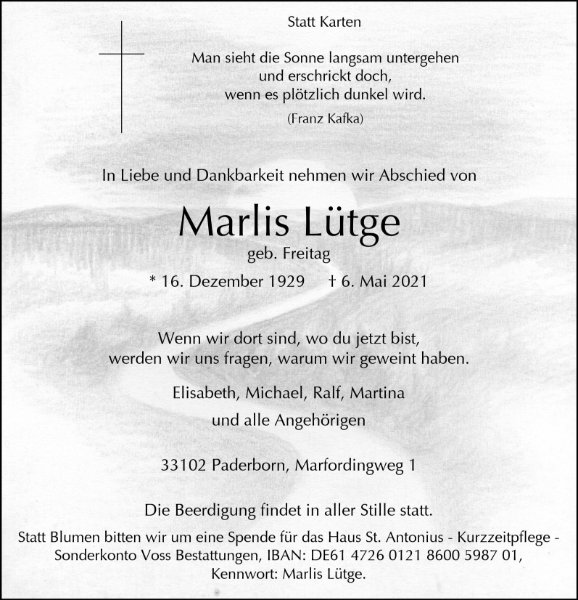 Statt Karten

Man sieht die Sonne langsam untergehen
und erschrickt doch,
wenn es plötzlich dunkel wird.
(Franz Kafka)

In Liebe und Dankbarkeit nehmen wir Abschied von

Marlis Lütge
geb. Freitag
* 16. Dezember 1929 † 6. Mai 2021

Wenn wir dort sind, wo du jetzt bist,
werden wir uns fragen, warum wir geweint haben.

Elisabeth, Michael, Ralf, Martina
und alle Angehörigen

33102 Paderborn, Marfordingweg 1

Die Beerdigung findet in aller Stille statt.

Statt Blumen bitten wir um eine Spende für das Haus St. Antonius - Kurzzeitpflege - Sonderkonto Voss Bestattungen, IBAN: DE61 4726 0121 8600 5987 01, Kennwort: Marlis Lütge.